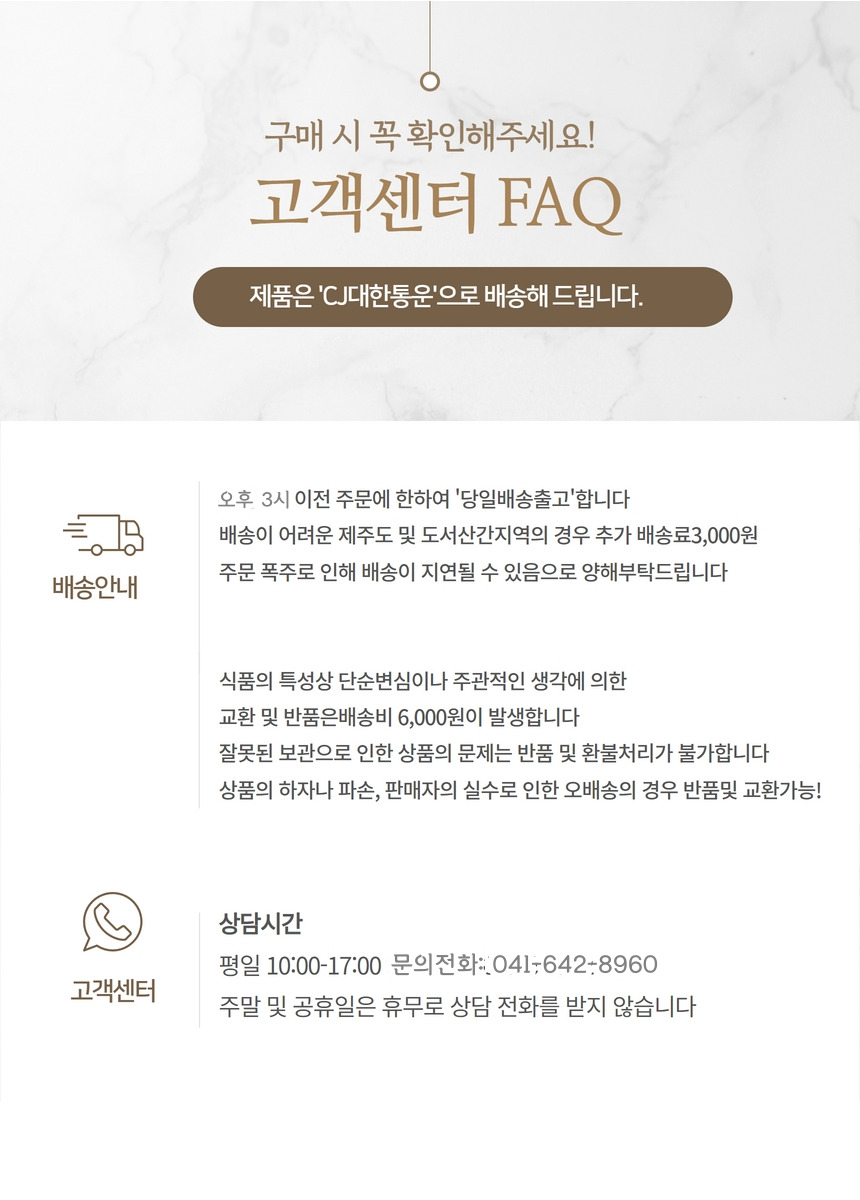 구매 시 꼭 확인해주세요!

고객센터 FAQ

제품은 'CJ대한통운'으로 배송해 드립니다.

배송안내

오후 3시 이전 주문에 한하여 '당일배송출고'합니다
배송이 어려운 제주도 및 도서산간지역의 경우 추가 배송료3,000원
주문 폭주로 인해 배송이 지연될 수 있음으로 양해부탁드립니다

식품의 특성상 단순변심이나 주관적인 생각에 의한
교환 및 반품은배송비 6,000원이 발생합니다
잘못된 보관으로 인한 상품의 문제는 반품 및 환불처리가 불가합니다
상품의 하자나 파손, 판매자의 실수로 인한 오배송의 경우 반품및 교환가능!

고객센터

상담시간
평일 10:00-17:00 문의전화: 041-642-8960
주말 및 공휴일은 휴무로 상담 전화를 받지 않습니다